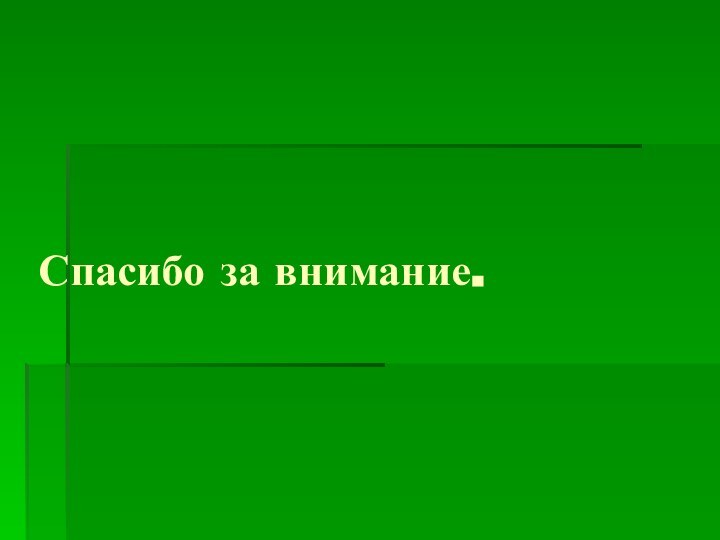 Спасибо за внимание.